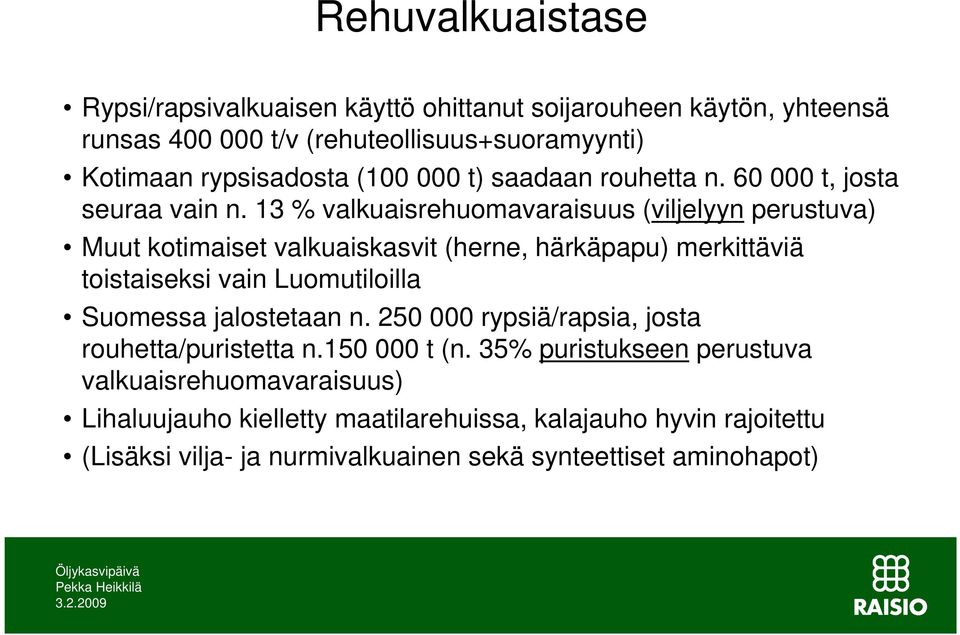 Rehuvalkuaistase

• Rypsi/rapsivalkuaisen käyttö ohittanut soijarouheen käytön, yhteensä runsas 400 000 t/v (rehuteollisuus+suoramyynti)
• Kotimaan rypsisadosta (100 000 t) saadaan rouhetta n. 60 000 t, josta seuraa vain n. 13 % valkuaisrehuomavaraisuus (viljelyyn perustuva)
• Muut kotimaiset valkuaiskasvit (herne, härkäpapu) merkittäviä toistaiseksi vain Luomutiloilla
• Suomessa jalostetaan n. 250 000 rypsiä/rapsia, josta rouhetta/puristetta n.150 000 t (n. 35% puristukseen perustuva valkuaisrehuomavaraisuus)
• Lihaluujauho kielletty maatilarehuissa, kalajauho hyvin rajoitettu
• (Lisäksi vilja- ja nurmivalkuainen sekä synteettiset aminohapot)

Öljykasvipäivä
Pekka Heikkilä
3.2.2009

RAISIO